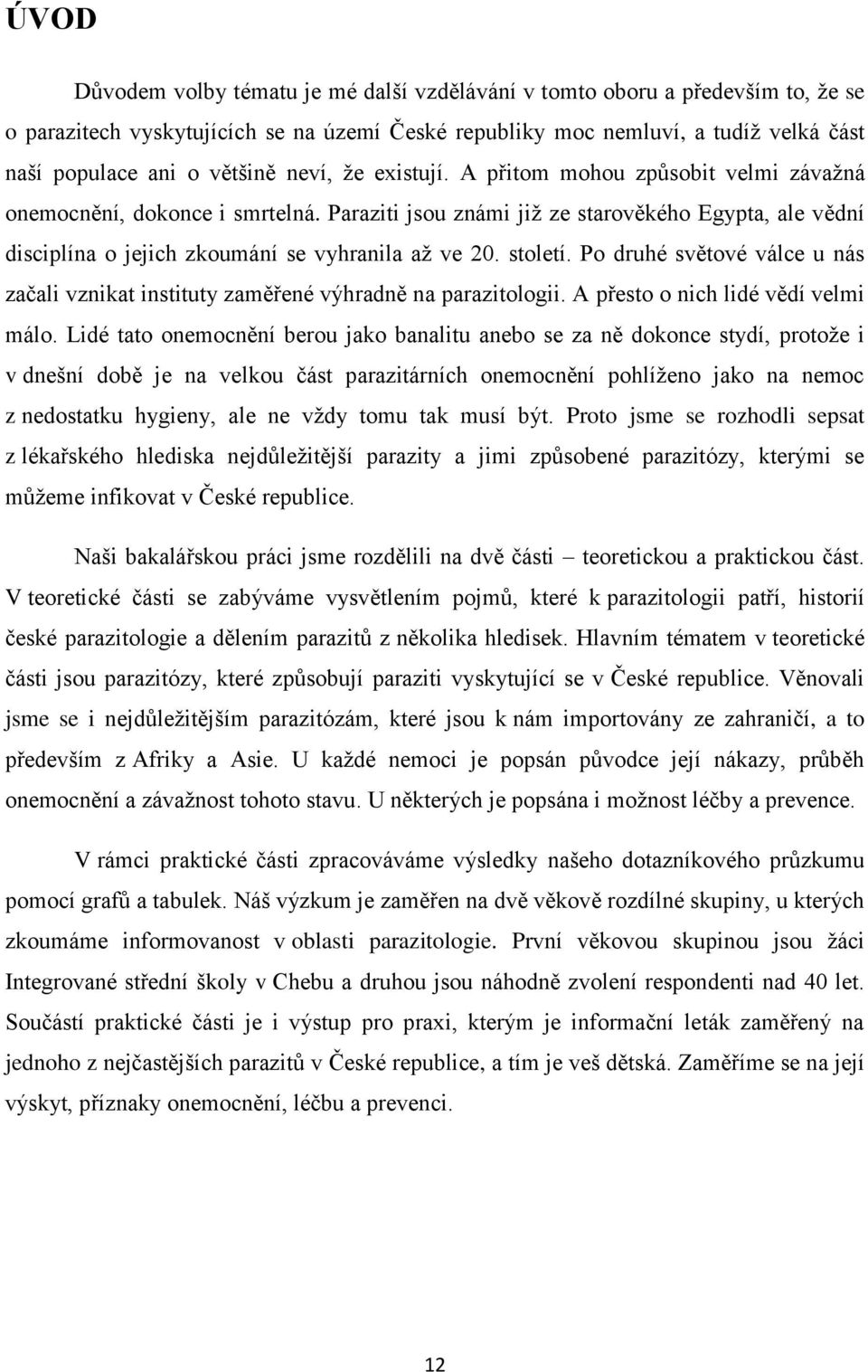 ÚVOD

Důvodem volby tématu je mé další vzdělávání v tomto oboru a především to, že se o parazitech vyskytujících se na území České republiky moc nemluví, a tudíž velká část naší populace ani o většině neví, že existují. A přitom mohou způsobit velmi závažná onemocnění, dokonce i smrtelná. Paraziti jsou známi již ze starověkého Egypta, ale vědní disciplína o jejich zkoumání se vyhranila až ve 20. století. Po druhé světové válce u nás začali vznikat instituty zaměřené výhradně na parazitologii. A přesto o nich lidé vědí velmi málo. Lidé tato onemocnění berou jako banalitu anebo se za ně dokonce stydí, protože i v dnešní době je na velkou část parazitárních onemocnění pohlíženo jako na nemoc z nedostatku hygieny, ale ne vždy tomu tak musí být. Proto jsme se rozhodli sepsat z lékařského hlediska nejdůležitější parazity a jimi způsobené parazitózy, kterými se můžeme infikovat v České republice.

Naši bakalářskou práci jsme rozdělili na dvě části – teoretickou a praktickou část. V teoretické části se zabýváme vysvětlením pojmů, které k parazitologii patří, historií české parazitologie a dělením parazitů z několika hledisek. Hlavním tématem v teoretické části jsou parazitózy, které způsobují paraziti vyskytující se v České republice. Věnovali jsme se i nejdůležitějším parazitózám, které jsou k nám importovány ze zahraničí, a to především z Afriky a Asie. U každé nemoci je popsán původce její nákazy, průběh onemocnění a závažnost tohoto stavu. U některých je popsána i možnost léčby a prevence.

V rámci praktické části zpracováváme výsledky našeho dotazníkového průzkumu pomocí grafů a tabulek. Náš výzkum je zaměřen na dvě věkově rozdílné skupiny, u kterých zkoumáme informovanost v oblasti parazitologie. První věkovou skupinou jsou žáci Integrované střední školy v Chebu a druhou jsou náhodně zvolení respondenti nad 40 let. Součástí praktické části je i výstup pro praxi, kterým je informační leták zaměřený na jednoho z nejčastějších parazitů v České republice, a tím je veš dětská. Zaměříme se na její výskyt, příznaky onemocnění, léčbu a prevenci.

12